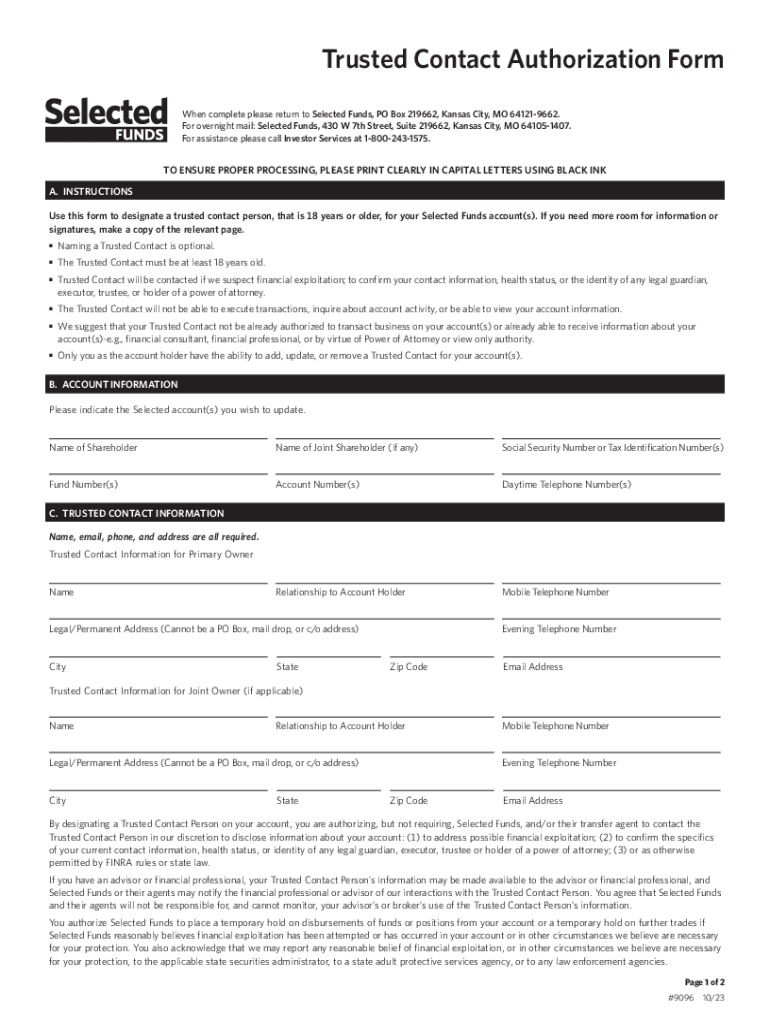 Trusted Contact Authorization Form

Selected FUNDS

When complete please return to Selected Funds, PO Box 219662, Kansas City, MO 64121-9662.
For overnight mail: Selected Funds, 430 W 7th Street, Suite 219662, Kansas City, MO 64105-1407.
For assistance please call Investor Services at 1-800-243-1575.

TO ENSURE PROPER PROCESSING, PLEASE PRINT CLEARLY IN CAPITAL LETTERS USING BLACK INK

A. INSTRUCTIONS

Use this form to designate a trusted contact person, that is 18 years or older, for your Selected Funds account(s). If you need more room for information or signatures, make a copy of the relevant page.

▪ Naming a Trusted Contact is optional.
▪ The Trusted Contact must be at least 18 years old.
▪ Trusted Contact will be contacted if we suspect financial exploitation; to confirm your contact information, health status, or the identity of any legal guardian, executor, trustee, or holder of a power of attorney.
▪ The Trusted Contact will not be able to execute transactions, inquire about account activity, or be able to view your account information.
▪ We suggest that your Trusted Contact not be already authorized to transact business on your account(s) or already able to receive information about your account(s)–e.g., financial consultant, financial professional, or by virtue of Power of Attorney or view only authority.
▪ Only you as the account holder have the ability to add, update, or remove a Trusted Contact for your account(s).

B. ACCOUNT INFORMATION

Please indicate the Selected account(s) you wish to update.

Name of Shareholder
Name of Joint Shareholder (if any)
Social Security Number or Tax Identification Number(s)

Fund Number(s)
Account Number(s)
Daytime Telephone Number(s)

C. TRUSTED CONTACT INFORMATION

Name, email, phone, and address are all required.

Trusted Contact Information for Primary Owner

Name
Relationship to Account Holder
Mobile Telephone Number

Legal/Permanent Address (Cannot be a PO Box, mail drop, or c/o address)
Evening Telephone Number

City
State
Zip Code
Email Address

Trusted Contact Information for Joint Owner (if applicable)

Name
Relationship to Account Holder
Mobile Telephone Number

Legal/Permanent Address (Cannot be a PO Box, mail drop, or c/o address)
Evening Telephone Number

City
State
Zip Code
Email Address

By designating a Trusted Contact Person on your account, you are authorizing, but not requiring, Selected Funds, and/or their transfer agent to contact the Trusted Contact Person in our discretion to disclose information about your account: (1) to address possible financial exploitation; (2) to confirm the specifics of your current contact information, health status, or identity of any legal guardian, executor, trustee or holder of a power of attorney; (3) or as otherwise permitted by FINRA rules or state law.

If you have an advisor or financial professional, your Trusted Contact Person's information may be made available to the advisor or financial professional, and Selected Funds or their agents may notify the financial professional or advisor of our interactions with the Trusted Contact Person. You agree that Selected Funds and their agents will not be responsible for, and cannot monitor, your advisor's or broker's use of the Trusted Contact Person's information.

You authorize Selected Funds to place a temporary hold on disbursements of funds or positions from your account or a temporary hold on further trades if Selected Funds reasonably believes financial exploitation has been attempted or has occurred in your account or in other circumstances we believe are necessary for your protection. You also acknowledge that we may report any reasonable belief of financial exploitation, or in other circumstances we believe are necessary for your protection, to the applicable state securities administrator, to a state adult protective services agency, or to any law enforcement agencies.

Page 1 of 2
#9096 10/23